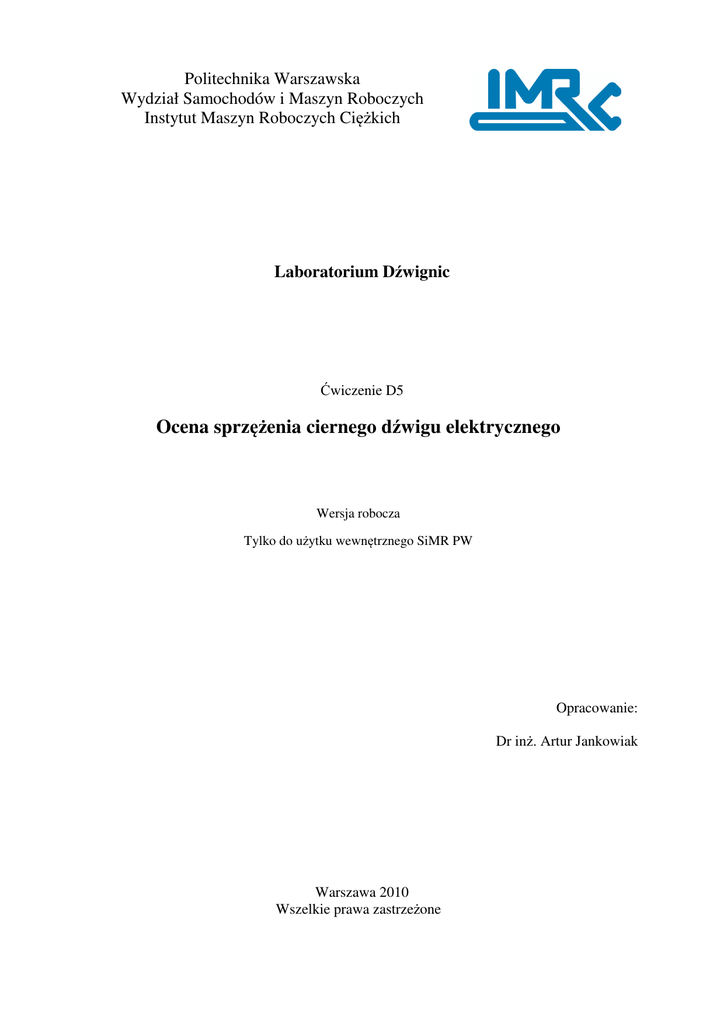 Politechnika Warszawska
Wydział Samochodów i Maszyn Roboczych
Instytut Maszyn Roboczych Ciężkich

IMRC

Laboratorium Dźwignic

Ćwiczenie D5

Ocena sprzężenia ciernego dźwigu elektrycznego

Wersja robocza

Tylko do użytku wewnętrznego SiMR PW

Opracowanie:

Dr inż. Artur Jankowiak

Warszawa 2010
Wszelkie prawa zastrzeżone